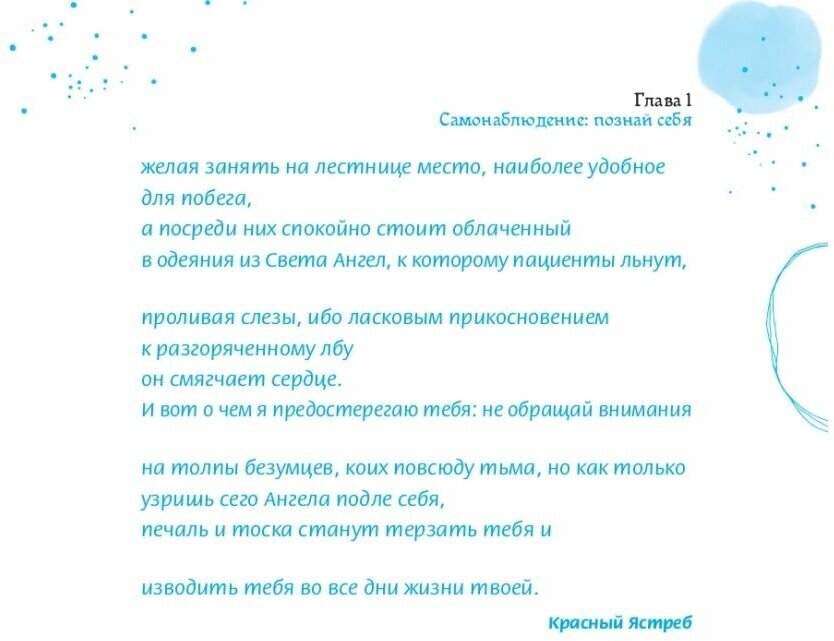 Глава 1
Самонаблюдение: познай себя

желая занять на лестнице место, наиболее удобное для побега,
а посреди них спокойно стоит облаченный
в одеяния из Света Ангел, к которому пациенты льнут,

проливая слезы, ибо ласковым прикосновением
к разгоряченному лбу
он смягчает сердце.
И вот о чем я предостерегаю тебя: не обращай внимания

на толпы безумцев, коих повсюду тьма, но как только
узришь сего Ангела подле себя,
печаль и тоска станут терзать тебя и

изводить тебя во все дни жизни твоей.

Красный Ястреб